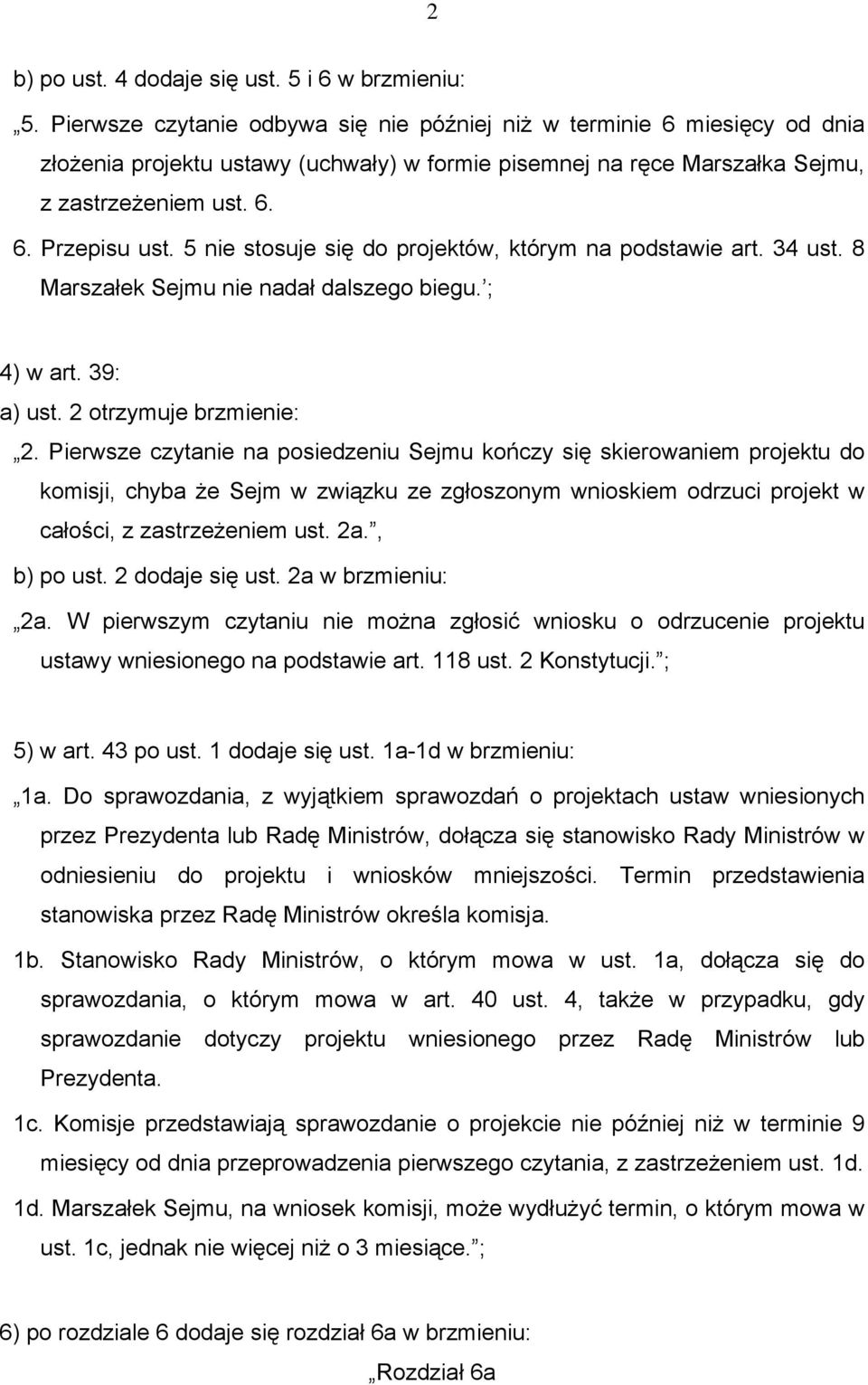 2

b) po ust. 4 dodaje się ust. 5 i 6 w brzmieniu:

„5. Pierwsze czytanie odbywa się nie później niż w terminie 6 miesięcy od dnia złożenia projektu ustawy (uchwały) w formie pisemnej na ręce Marszałka Sejmu, z zastrzeżeniem ust. 6.

6. Przepisu ust. 5 nie stosuje się do projektów, którym na podstawie art. 34 ust. 8 Marszałek Sejmu nie nadał dalszego biegu.”;

4) w art. 39:

a) ust. 2 otrzymuje brzmienie:

„2. Pierwsze czytanie na posiedzeniu Sejmu kończy się skierowaniem projektu do komisji, chyba że Sejm w związku ze zgłoszonym wnioskiem odrzuci projekt w całości, z zastrzeżeniem ust. 2a.”,

b) po ust. 2 dodaje się ust. 2a w brzmieniu:

„2a. W pierwszym czytaniu nie można zgłosić wniosku o odrzucenie projektu ustawy wniesionego na podstawie art. 118 ust. 2 Konstytucji.”;

5) w art. 43 po ust. 1 dodaje się ust. 1a-1d w brzmieniu:

„1a. Do sprawozdania, z wyjątkiem sprawozdań o projektach ustaw wniesionych przez Prezydenta lub Radę Ministrów, dołącza się stanowisko Rady Ministrów w odniesieniu do projektu i wniosków mniejszości. Termin przedstawienia stanowiska przez Radę Ministrów określa komisja.

1b. Stanowisko Rady Ministrów, o którym mowa w ust. 1a, dołącza się do sprawozdania, o którym mowa w art. 40 ust. 4, także w przypadku, gdy sprawozdanie dotyczy projektu wniesionego przez Radę Ministrów lub Prezydenta.

1c. Komisje przedstawiają sprawozdanie o projekcie nie później niż w terminie 9 miesięcy od dnia przeprowadzenia pierwszego czytania, z zastrzeżeniem ust. 1d.

1d. Marszałek Sejmu, na wniosek komisji, może wydłużyć termin, o którym mowa w ust. 1c, jednak nie więcej niż o 3 miesiące.”;

6) po rozdziale 6 dodaje się rozdział 6a w brzmieniu:

„Rozdział 6a